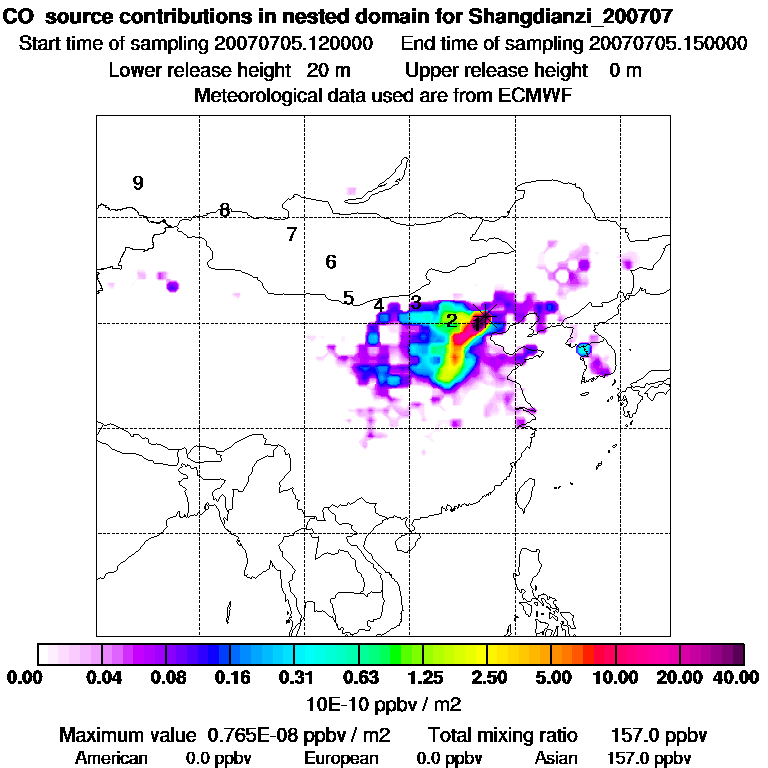 CO source contributions in nested domain for Shangdianzi_200707
Start time of sampling 20070705.120000    End time of sampling 20070705.150000
Lower release height 20 m    Upper release height 0 m
Meteorological data used are from ECMWF

9
8
7
6
5
4
3
2
1

0.00 0.04 0.08 0.16 0.31 0.63 1.25 2.50 5.00 10.00 20.00 40.00
10E-10 ppbv / m2

Maximum value 0.765E-08 ppbv / m2    Total mixing ratio 157.0 ppbv
American 0.0 ppbv    European 0.0 ppbv    Asian 157.0 ppbv